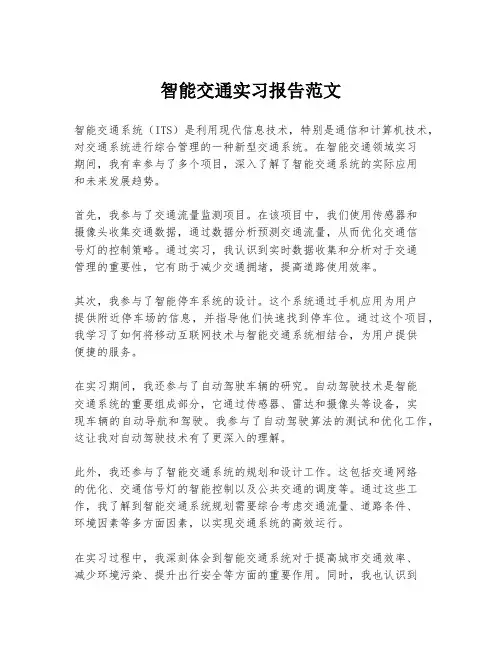 智能交通实习报告范文

智能交通系统（ITS）是利用现代信息技术，特别是通信和计算机技术，对交通系统进行综合管理的一种新型交通系统。在智能交通领域实习期间，我有幸参与了多个项目，深入了解了智能交通系统的实际应用和未来发展趋势。

首先，我参与了交通流量监测项目。在该项目中，我们使用传感器和摄像头收集交通数据，通过数据分析预测交通流量，从而优化交通信号灯的控制策略。通过实习，我认识到实时数据收集和分析对于交通管理的重要性，它有助于减少交通拥堵，提高道路使用效率。

其次，我参与了智能停车系统的设计。这个系统通过手机应用为用户提供附近停车场的信息，并指导他们快速找到停车位。通过这个项目，我学习了如何将移动互联网技术与智能交通系统相结合，为用户提供便捷的服务。

在实习期间，我还参与了自动驾驶车辆的研究。自动驾驶技术是智能交通系统的重要组成部分，它通过传感器、雷达和摄像头等设备，实现车辆的自动导航和驾驶。我参与了自动驾驶算法的测试和优化工作，这让我对自动驾驶技术有了更深入的理解。

此外，我还参与了智能交通系统的规划和设计工作。这包括交通网络的优化、交通信号灯的智能控制以及公共交通的调度等。通过这些工作，我了解到智能交通系统规划需要综合考虑交通流量、道路条件、环境因素等多方面因素，以实现交通系统的高效运行。

在实习过程中，我深刻体会到智能交通系统对于提高城市交通效率、减少环境污染、提升出行安全等方面的重要作用。同时，我也认识到